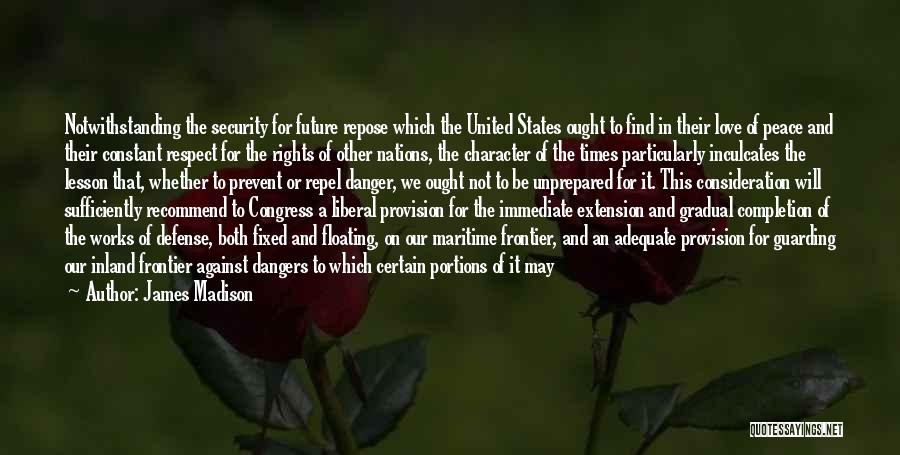 Notwithstanding the security for future repose which the United States ought to find in their love of peace and their constant respect for the rights of other nations, the character of the times particularly inculcates the lesson that, whether to prevent or repel danger, we ought not to be unprepared for it. This consideration will sufficiently recommend to Congress a liberal provision for the immediate extension and gradual completion of the works of defense, both fixed and floating, on our maritime frontier, and an adequate provision for guarding our inland frontier against dangers to which certain portions of it may

Author: James Madison

QUOTESSAYINGS.NET